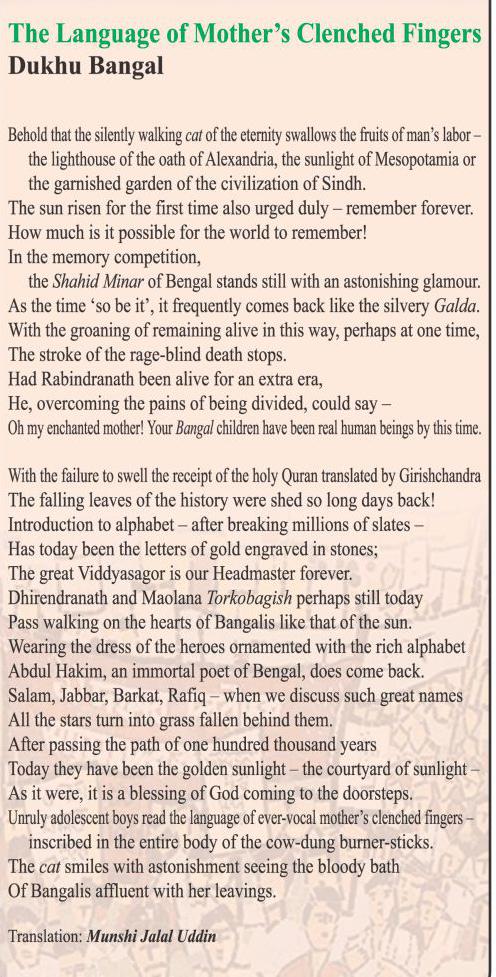 The Language of Mother's Clenched Fingers
Dukhu Bangal

Behold that the silently walking cat of the eternity swallows the fruits of man's labor – the lighthouse of the oath of Alexandria, the sunlight of Mesopotamia or the garnished garden of the civilization of Sindh.
The sun risen for the first time also urged duly – remember forever.
How much is it possible for the world to remember!
In the memory competition,
the Shahid Minar of Bengal stands still with an astonishing glamour.
As the time 'so be it', it frequently comes back like the silvery Galda.
With the groaning of remaining alive in this way, perhaps at one time,
The stroke of the rage-blind death stops.
Had Rabindranath been alive for an extra era,
He, overcoming the pains of being divided, could say –
Oh my enchanted mother! Your Bangal children have been real human beings by this time.

With the failure to swell the receipt of the holy Quran translated by Girishchandra
The falling leaves of the history were shed so long days back!
Introduction to alphabet – after breaking millions of slates –
Has today been the letters of gold engraved in stones;
The great Viddyasagor is our Headmaster forever.
Dhirendranath and Maolana Torkobagish perhaps still today
Pass walking on the hearts of Bangalis like that of the sun.
Wearing the dress of the heroes ornamented with the rich alphabet
Abdul Hakim, an immortal poet of Bengal, does come back.
Salam, Jabbar, Barkat, Rafiq – when we discuss such great names
All the stars turn into grass fallen behind them.
After passing the path of one hundred thousand years
Today they have been the golden sunlight – the courtyard of sunlight –
As it were, it is a blessing of God coming to the doorsteps.
Unruly adolescent boys read the language of ever-vocal mother's clenched fingers – inscribed in the entire body of the cow-dung burner-sticks.
The cat smiles with astonishment seeing the bloody bath
Of Bangalis affluent with her leavings.

Translation: Munshi Jalal Uddin